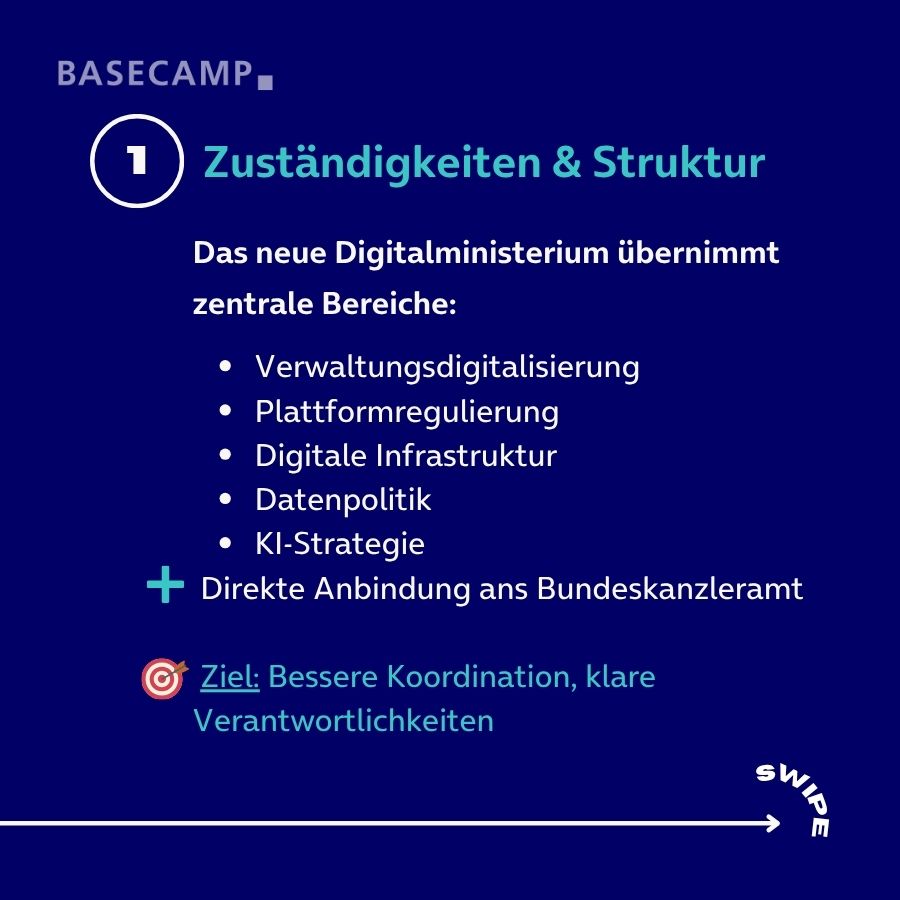 BASECAMP

1 Zuständigkeiten & Struktur

Das neue Digitalministerium übernimmt zentrale Bereiche:

• Verwaltungsdigitalisierung
• Plattformregulierung
• Digitale Infrastruktur
• Datenpolitik
• KI-Strategie

+ Direkte Anbindung ans Bundeskanzleramt

Ziel: Bessere Koordination, klare Verantwortlichkeiten

SWIPE